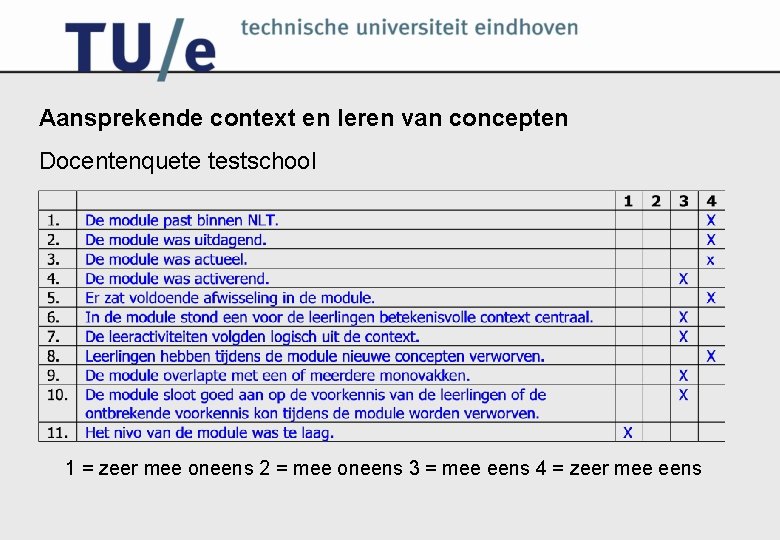 TU/e technische universiteit eindhoven

Aansprekende context en leren van concepten

Docentenquete testschool

| | | 1 | 2 | 3 | 4 |
|---|---|---|---|---|---|
| 1. | De module past binnen NLT. | | | | X |
| 2. | De module was uitdagend. | | | | X |
| 3. | De module was actueel. | | | | x |
| 4. | De module was activerend. | | | X | |
| 5. | Er zat voldoende afwisseling in de module. | | | | X |
| 6. | In de module stond een voor de leerlingen betekenisvolle context centraal. | | | X | |
| 7. | De leeractiviteiten volgden logisch uit de context. | | | X | |
| 8. | Leerlingen hebben tijdens de module nieuwe concepten verworven. | | | | X |
| 9. | De module overlapte met een of meerdere monovakken. | | | X | |
| 10. | De module sloot goed aan op de voorkennis van de leerlingen of de ontbrekende voorkennis kon tijdens de module worden verworven. | | | X | |
| 11. | Het nivo van de module was te laag. | X | | | |

1 = zeer mee oneens 2 = mee oneens 3 = mee eens 4 = zeer mee eens